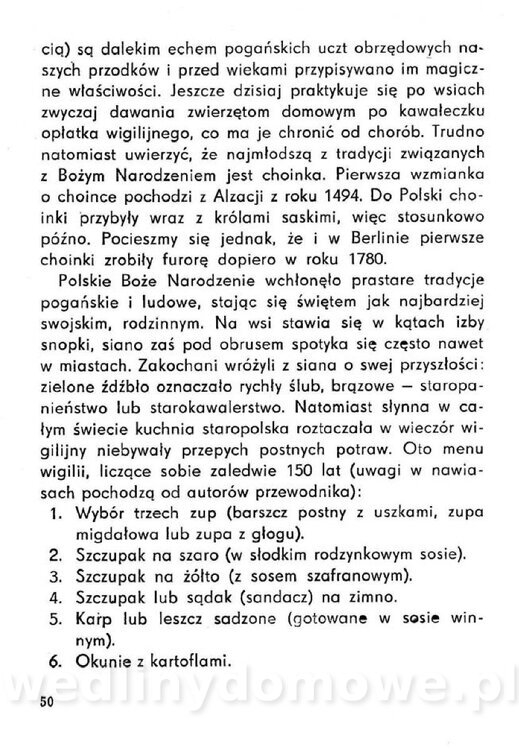 cią) są dalekim echem pogańskich uczt obrzędowych naszych przodków i przed wiekami przypisywano im magiczne właściwości. Jeszcze dzisiaj praktykuje się po wsiach zwyczaj dawania zwierzętom domowym po kawałeczku opłatka wigilijnego, co ma je chronić od chorób. Trudno natomiast uwierzyć, że najmłodszą z tradycji związanych z Bożym Narodzeniem jest choinka. Pierwsza wzmianka o choince pochodzi z Alzacji z roku 1494. Do Polski choinki przybyły wraz z królami saskimi, więc stosunkowo późno. Pocieszmy się jednak, że i w Berlinie pierwsze choinki zrobiły furorę dopiero w roku 1780.

Polskie Boże Narodzenie wchłonęło prastare tradycje pogańskie i ludowe, stając się świętem jak najbardziej swojskim, rodzinnym. Na wsi stawia się w kątach izby snopki, siano zaś pod obrusem spotyka się często nawet w miastach. Zakochani wróżyli z siana o swej przyszłości: zielone źdźbło oznaczało rychły ślub, brązowe — staropanieństwo lub starokawalerstwo. Natomiast słynna w całym świecie kuchnia staropolska roztaczała w wieczór wigilijny niebywały przepych postnych potraw. Oto menu wigilii, liczące sobie zaledwie 150 lat (uwagi w nawiasach pochodzą od autorów przewodnika):
1. Wybór trzech zup (barszcz postny z uszkami, zupa migdałowa lub zupa z głogu).
2. Szczupak na szaro (w słodkim rodzynkowym sosie).
3. Szczupak na żółto (z sosem szafranowym).
4. Szczupak lub sądak (sandacz) na zimno.
5. Karp lub leszcz sadzone (gotowane w sosie winnym).
6. Okunie z kartoflami.

wedlinydomowe.pl

50